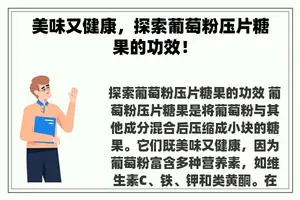 美味又健康，探索葡萄粉压片糖果的功效！

探索葡萄粉压片糖果的功效 葡萄粉压片糖果是将葡萄粉与其他成分混合后压缩成小块的糖果。它们既美味又健康，因为葡萄粉富含多种营养素，如维生素C、铁、钾和类黄酮。在